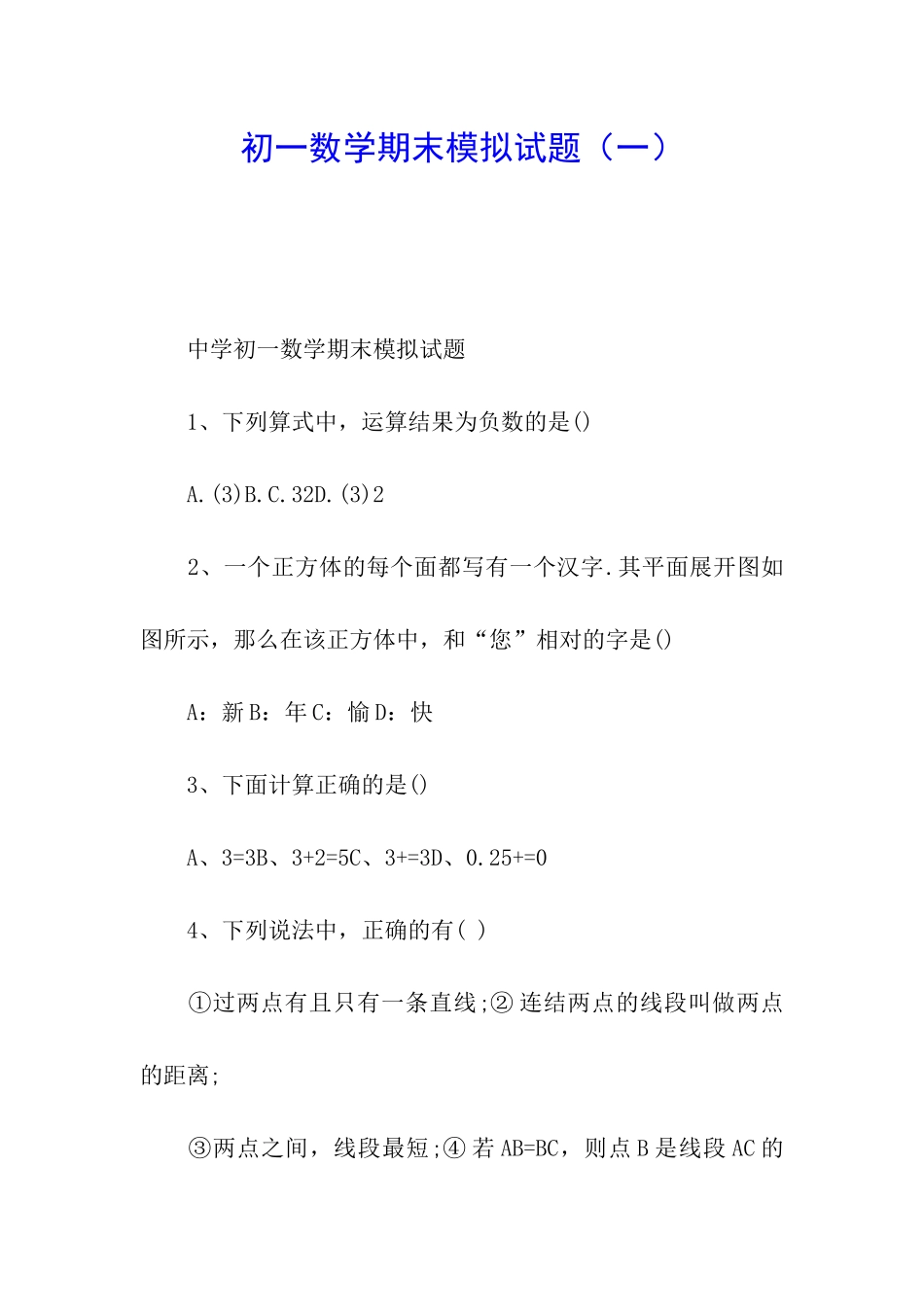 初一数学期末模拟试题（一）

中学初一数学期末模拟试题

1、下列算式中，运算结果为负数的是()

A.(3)B.C.32D.(3)2

2、一个正方体的每个面都写有一个汉字.其平面展开图如图所示，那么在该正方体中，和“您”相对的字是()

A：新B：年C：愉D：快

3、下面计算正确的是()

A、3=3B、3+2=5C、3+=3D、0.25+=0

4、下列说法中，正确的有( )

①过两点有且只有一条直线;②连结两点的线段叫做两点的距离;

③两点之间，线段最短;④若AB=BC，则点B是线段AC的